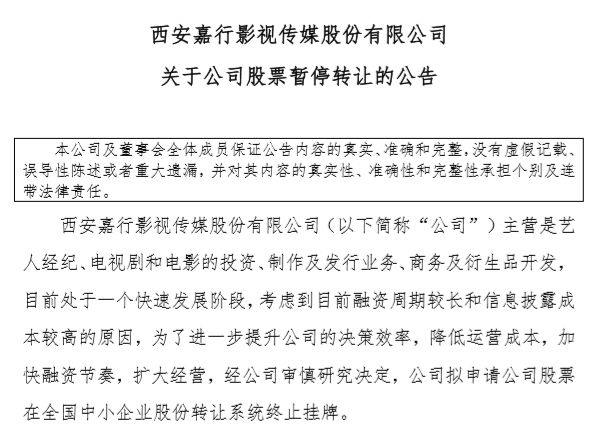 西安嘉行影视传媒股份有限公司

关于公司股票暂停转让的公告

本公司及董事会全体成员保证公告内容的真实、准确和完整，没有虚假记载、误导性陈述或者重大遗漏，并对其内容的真实性、准确性和完整性承担个别及连带法律责任。

西安嘉行影视传媒股份有限公司（以下简称“公司”）主营是艺人经纪、电视剧和电影的投资、制作及发行业务、商务及衍生品开发，目前处于一个快速发展阶段，考虑到目前融资周期较长和信息披露成本较高的原因，为了进一步提升公司的决策效率，降低运营成本，加快融资节奏，扩大经营，经公司审慎研究决定，公司拟申请公司股票在全国中小企业股份转让系统终止挂牌。